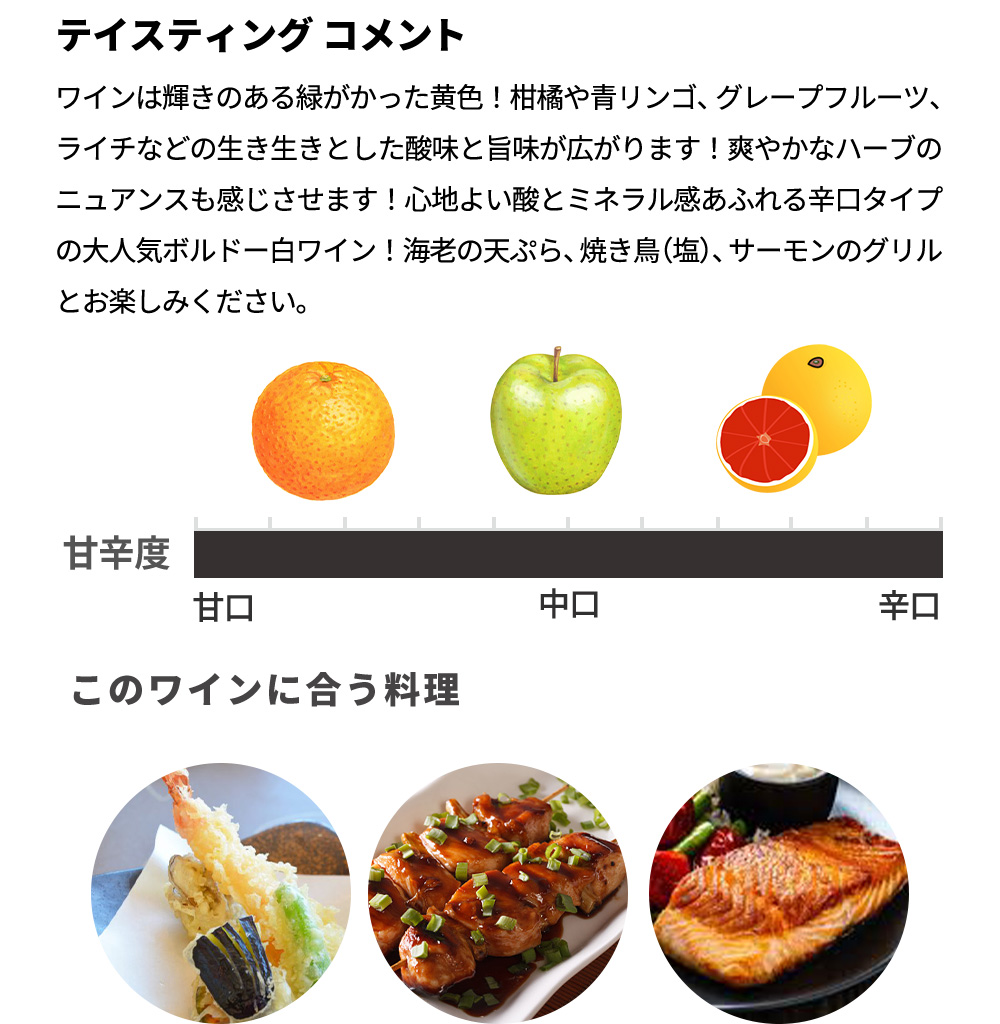 テイスティング コメント

ワインは輝きのある緑がかった黄色！柑橘や青リンゴ、グレープフルーツ、ライチなどの生き生きとした酸味と旨味が広がります！爽やかなハーブのニュアンスも感じさせます！心地よい酸とミネラル感あふれる辛口タイプの大人気ボルドー白ワイン！海老の天ぷら、焼き鳥(塩)、サーモンのグリルとお楽しみください。

甘辛度

甘口 中口 辛口

このワインに合う料理